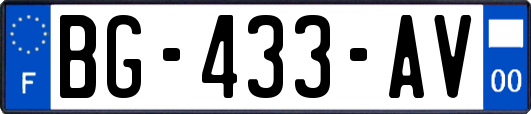 F

BG-433-AV

00